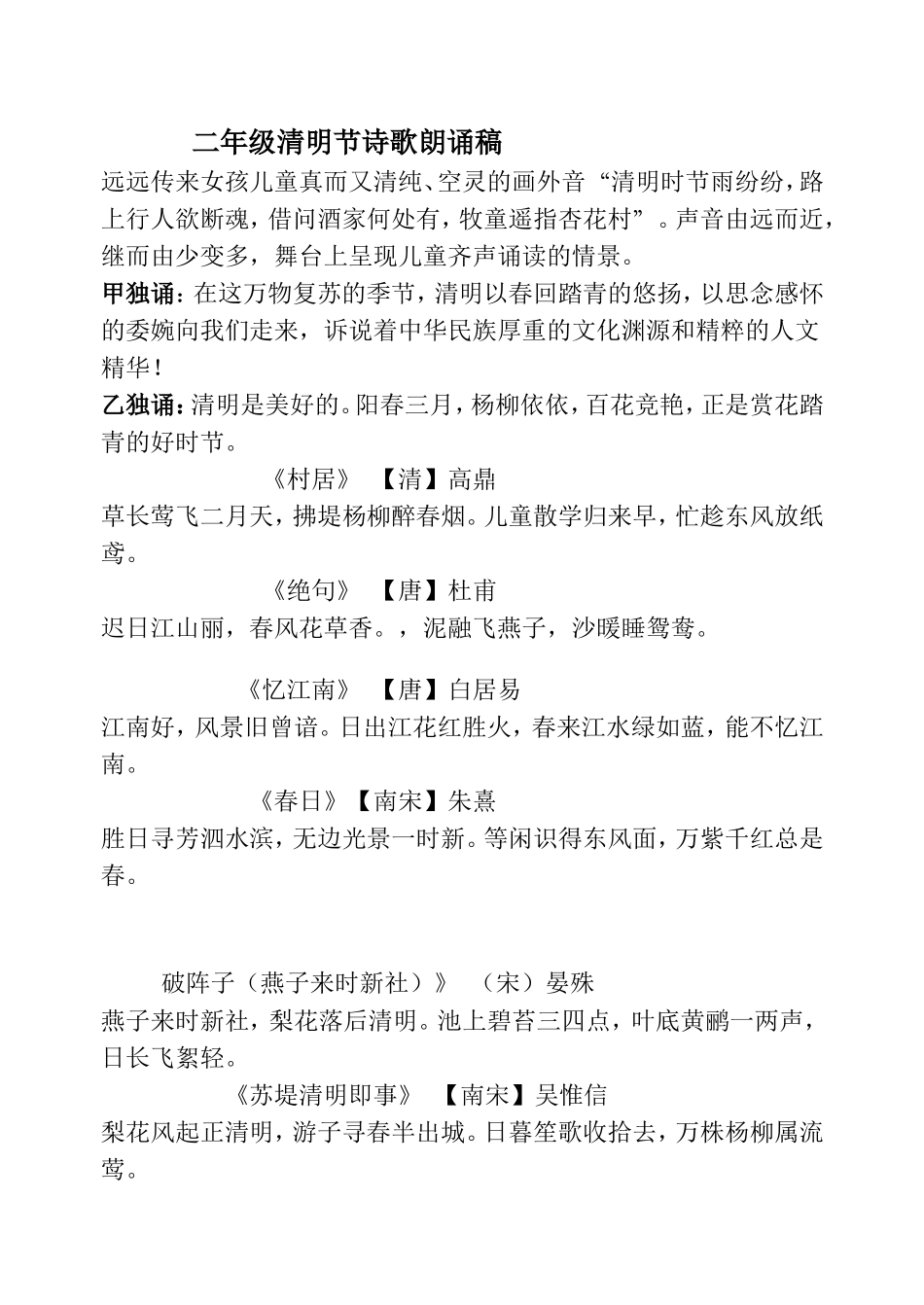 二年级清明节诗歌朗诵稿

远远传来女孩儿童真而又清纯、空灵的画外音“清明时节雨纷纷，路上行人欲断魂，借问酒家何处有，牧童遥指杏花村”。声音由远而近，继而由少变多，舞台上呈现儿童齐声诵读的情景。

甲独诵：在这万物复苏的季节，清明以春回踏青的悠扬，以思念感怀的委婉向我们走来，诉说着中华民族厚重的文化渊源和精粹的人文精华！

乙独诵：清明是美好的。阳春三月，杨柳依依，百花竞艳，正是赏花踏青的好时节。

《村居》 【清】高鼎

草长莺飞二月天，拂堤杨柳醉春烟。儿童散学归来早，忙趁东风放纸鸢。

《绝句》 【唐】杜甫

迟日江山丽，春风花草香。，泥融飞燕子，沙暖睡鸳鸯。

《忆江南》 【唐】白居易

江南好，风景旧曾谙。日出江花红胜火，春来江水绿如蓝，能不忆江南。

《春日》【南宋】朱熹

胜日寻芳泗水滨，无边光景一时新。等闲识得东风面，万紫千红总是春。

破阵子（燕子来时新社）》 （宋）晏殊

燕子来时新社，梨花落后清明。池上碧苔三四点，叶底黄鹂一两声，日长飞絮轻。

《苏堤清明即事》 【南宋】吴惟信

梨花风起正清明，游子寻春半出城。日暮笙歌收拾去，万株杨柳属流莺。